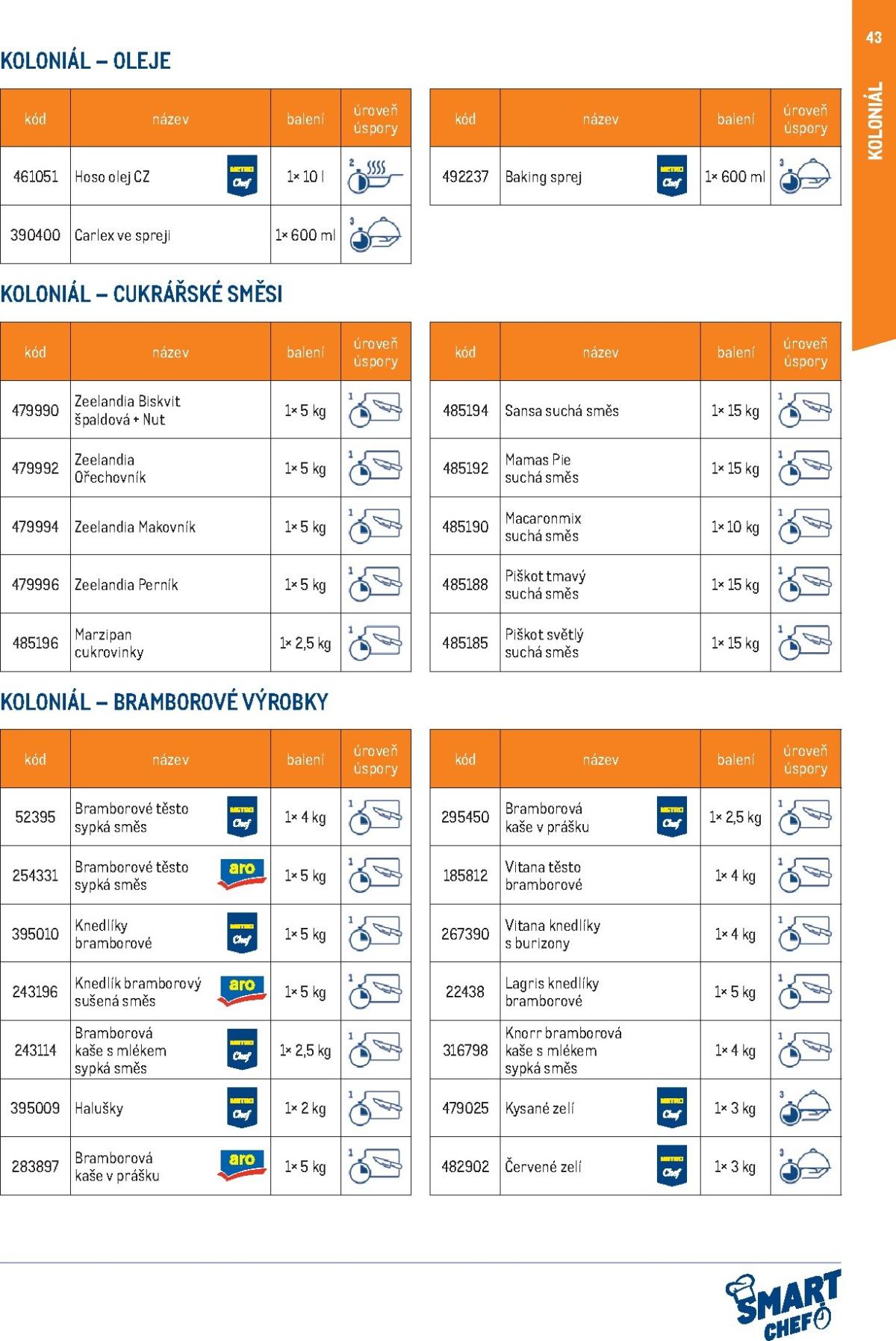 43

KOLONIÁL

KOLONIÁL – OLEJE

| kód | název | balení | úroveň úspory |
|---|---|---|---|
| 461051 | Hoso olej CZ METRO Chef | 1× 10 l | 2 |
| 390400 | Carlex ve spreji | 1× 600 ml | 3 |

| kód | název | balení | úroveň úspory |
|---|---|---|---|
| 492237 | Baking sprej METRO Chef | 1× 600 ml | 3 |

KOLONIÁL – CUKRÁŘSKÉ SMĚSI

| kód | název | balení | úroveň úspory |
|---|---|---|---|
| 479990 | Zeelandia Biskvit špaldová + Nut | 1× 5 kg | 1 |
| 479992 | Zeelandia Ořechovník | 1× 5 kg | 1 |
| 479994 | Zeelandia Makovník | 1× 5 kg | 1 |
| 479996 | Zeelandia Perník | 1× 5 kg | 1 |
| 485196 | Marzipan cukrovinky | 1× 2,5 kg | 1 |

| kód | název | balení | úroveň úspory |
|---|---|---|---|
| 485194 | Sansa suchá směs | 1× 15 kg | 1 |
| 485192 | Mamas Pie suchá směs | 1× 15 kg | 1 |
| 485190 | Macaronmix suchá směs | 1× 10 kg | 1 |
| 485188 | Piškot tmavý suchá směs | 1× 15 kg | 1 |
| 485185 | Piškot světlý suchá směs | 1× 15 kg | 1 |

KOLONIÁL – BRAMBOROVÉ VÝROBKY

| kód | název | balení | úroveň úspory |
|---|---|---|---|
| 52395 | Bramborové těsto sypká směs METRO Chef | 1× 4 kg | 1 |
| 254331 | Bramborové těsto sypká směs aro | 1× 5 kg | 1 |
| 395010 | Knedlíky bramborové METRO Chef | 1× 5 kg | 1 |
| 243196 | Knedlík bramborový sušená směs aro | 1× 5 kg | 1 |
| 243114 | Bramborová kaše s mlékem sypká směs METRO Chef | 1× 2,5 kg | 1 |
| 395009 | Halušky METRO Chef | 1× 2 kg | 1 |
| 283897 | Bramborová kaše v prášku aro | 1× 5 kg | 1 |

| kód | název | balení | úroveň úspory |
|---|---|---|---|
| 295450 | Bramborová kaše v prášku METRO Chef | 1× 2,5 kg | 1 |
| 185812 | Vitana těsto bramborové | 1× 4 kg | 1 |
| 267390 | Vitana knedlíky s burizony | 1× 4 kg | 1 |
| 22438 | Lagris knedlíky bramborové | 1× 5 kg | 1 |
| 316798 | Knorr bramborová kaše s mlékem sypká směs | 1× 4 kg | 1 |
| 479025 | Kysané zelí METRO Chef | 1× 3 kg | 3 |
| 482902 | Červené zelí METRO Chef | 1× 3 kg | 3 |

SMART CHEF